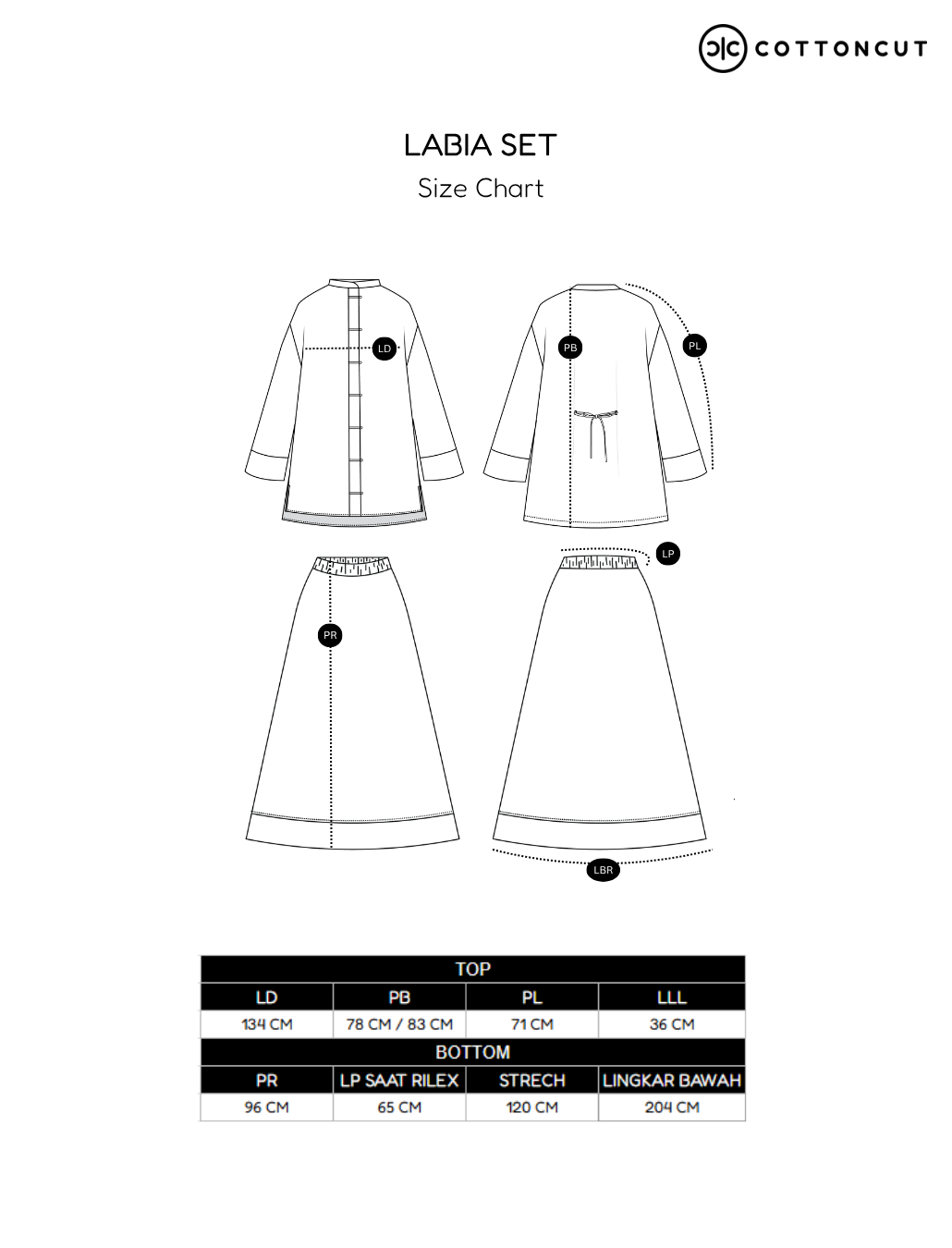 COTTONCUT

LABIA SET
Size Chart

LD
PB
PL
LP
PR
LBR

| TOP | | | |
|---|---|---|---|
| LD | PB | PL | LLL |
| 134 CM | 78 CM / 83 CM | 71 CM | 36 CM |
| BOTTOM | | | |
| PR | LP SAAT RILEX | STRECH | LINGKAR BAWAH |
| 96 CM | 65 CM | 120 CM | 204 CM |